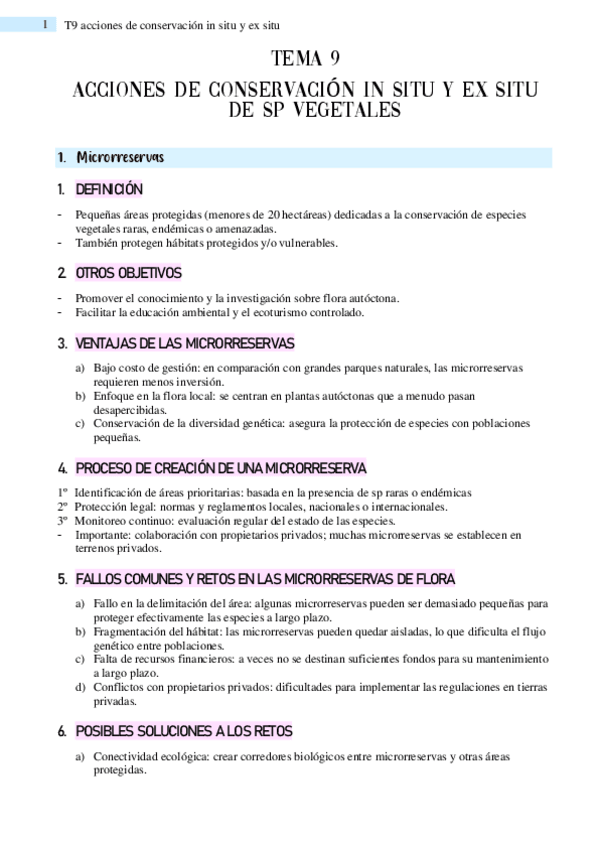 1 T9 acciones de conservación in situ y ex situ

TEMA 9

ACCIONES DE CONSERVACIÓN IN SITU Y EX SITU DE SP VEGETALES

1. Microrreservas

1. DEFINICIÓN

- Pequeñas áreas protegidas (menores de 20 hectáreas) dedicadas a la conservación de especies vegetales raras, endémicas o amenazadas.
- También protegen hábitats protegidos y/o vulnerables.

2. OTROS OBJETIVOS

- Promover el conocimiento y la investigación sobre flora autóctona.
- Facilitar la educación ambiental y el ecoturismo controlado.

3. VENTAJAS DE LAS MICRORRESERVAS

a) Bajo costo de gestión: en comparación con grandes parques naturales, las microrreservas requieren menos inversión.
b) Enfoque en la flora local: se centran en plantas autóctonas que a menudo pasan desapercibidas.
c) Conservación de la diversidad genética: asegura la protección de especies con poblaciones pequeñas.

4. PROCESO DE CREACIÓN DE UNA MICRORRESERVA

1º Identificación de áreas prioritarias: basada en la presencia de sp raras o endémicas
2º Protección legal: normas y reglamentos locales, nacionales o internacionales.
3º Monitoreo continuo: evaluación regular del estado de las especies.
- Importante: colaboración con propietarios privados; muchas microrreservas se establecen en terrenos privados.

5. FALLOS COMUNES Y RETOS EN LAS MICRORRESERVAS DE FLORA

a) Fallo en la delimitación del área: algunas microrreservas pueden ser demasiado pequeñas para proteger efectivamente las especies a largo plazo.
b) Fragmentación del hábitat: las microrreservas pueden quedar aisladas, lo que dificulta el flujo genético entre poblaciones.
c) Falta de recursos financieros: a veces no se destinan suficientes fondos para su mantenimiento a largo plazo.
d) Conflictos con propietarios privados: dificultades para implementar las regulaciones en tierras privadas.

6. POSIBLES SOLUCIONES A LOS RETOS

a) Conectividad ecológica: crear corredores biológicos entre microrreservas y otras áreas protegidas.